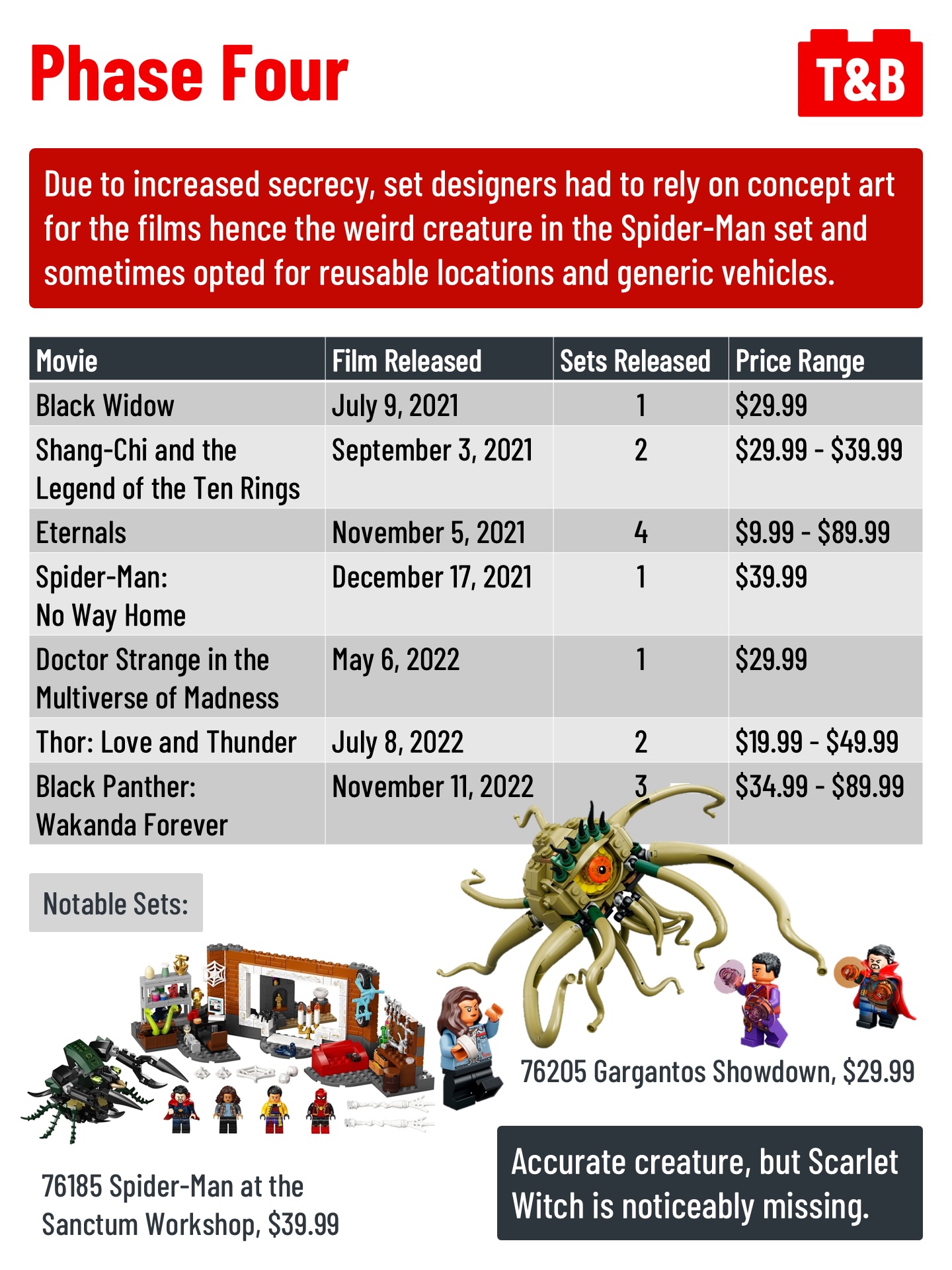 Phase Four

T&B

Due to increased secrecy, set designers had to rely on concept art for the films hence the weird creature in the Spider-Man set and sometimes opted for reusable locations and generic vehicles.

| Movie | Film Released | Sets Released | Price Range |
|---|---|---|---|
| Black Widow | July 9, 2021 | 1 | $29.99 |
| Shang-Chi and the Legend of the Ten Rings | September 3, 2021 | 2 | $29.99 - $39.99 |
| Eternals | November 5, 2021 | 4 | $9.99 - $89.99 |
| Spider-Man: No Way Home | December 17, 2021 | 1 | $39.99 |
| Doctor Strange in the Multiverse of Madness | May 6, 2022 | 1 | $29.99 |
| Thor: Love and Thunder | July 8, 2022 | 2 | $19.99 - $49.99 |
| Black Panther: Wakanda Forever | November 11, 2022 | 3 | $34.99 - $89.99 |

Notable Sets:

76205 Gargantos Showdown, $29.99

76185 Spider-Man at the Sanctum Workshop, $39.99

Accurate creature, but Scarlet Witch is noticeably missing.